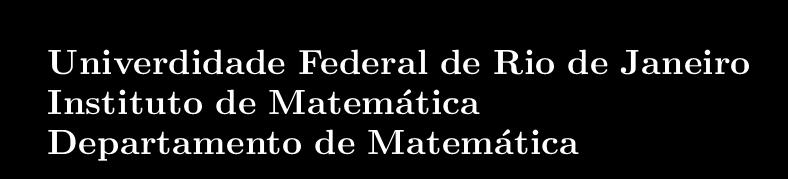 Univerdidade Federal de Rio de Janeiro
Instituto de Matemática
Departamento de Matemática